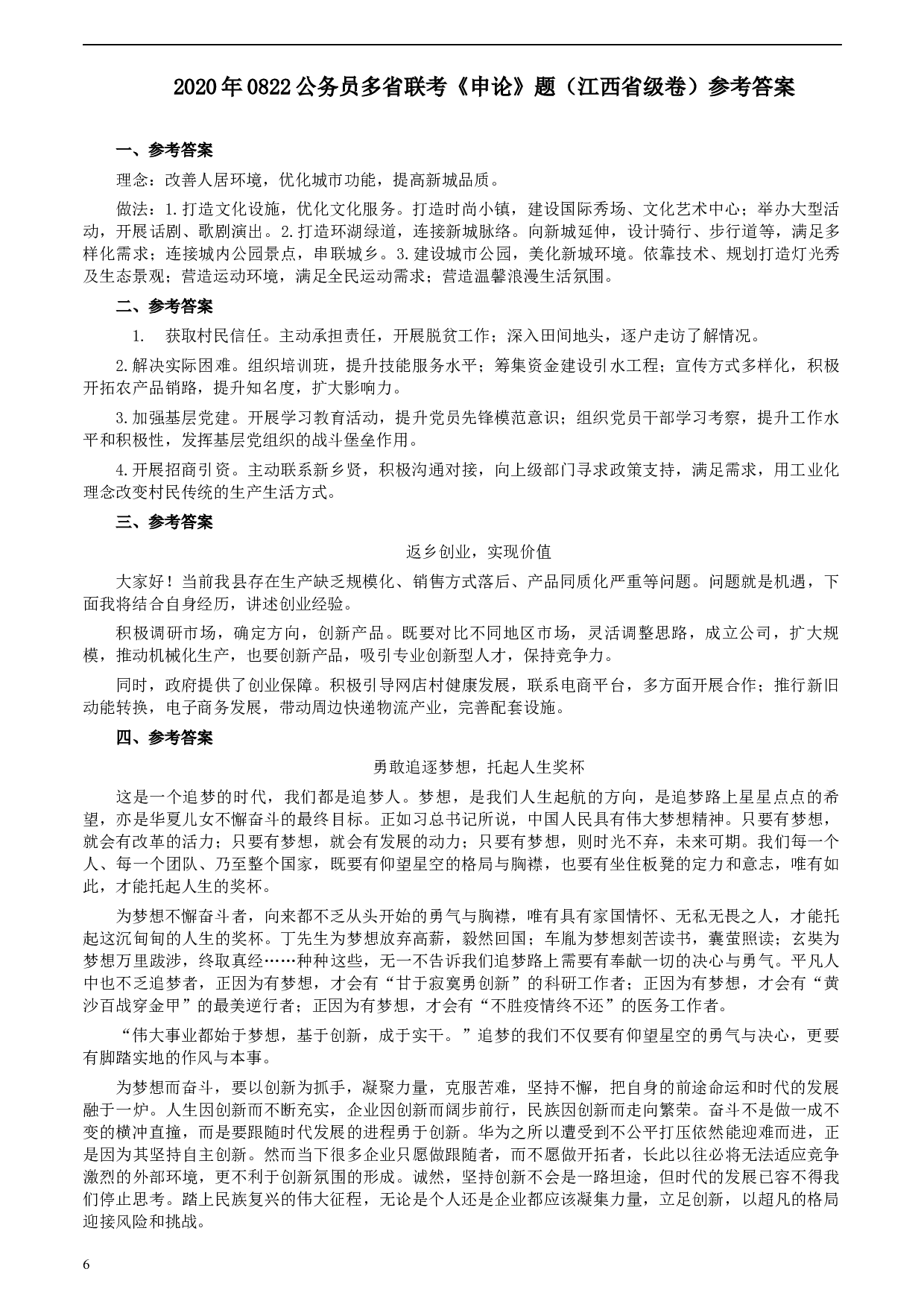 2020年0822公务员多省联考《申论》题（江西省级卷）参考答案

一、参考答案

理念：改善人居环境，优化城市功能，提高新城品质。

做法：1.打造文化设施，优化文化服务。打造时尚小镇，建设国际秀场、文化艺术中心；举办大型活动，开展话剧、歌剧演出。2.打造环湖绿道，连接新城脉络。向新城延伸，设计骑行、步行道等，满足多样化需求；连接城内公园景点，串联城乡。3.建设城市公园，美化新城环境。依靠技术、规划打造灯光秀及生态景观；营造运动环境，满足全民运动需求；营造温馨浪漫生活氛围。

二、参考答案

1. 获取村民信任。主动承担责任，开展脱贫工作；深入田间地头，逐户走访了解情况。

2.解决实际困难。组织培训班，提升技能服务水平；筹集资金建设引水工程；宣传方式多样化，积极开拓农产品销路，提升知名度，扩大影响力。

3.加强基层党建。开展学习教育活动，提升党员先锋模范意识；组织党员干部学习考察，提升工作水平和积极性，发挥基层党组织的战斗堡垒作用。

4.开展招商引资。主动联系新乡贤，积极沟通对接，向上级部门寻求政策支持，满足需求，用工业化理念改变村民传统的生产生活方式。

三、参考答案

返乡创业，实现价值

大家好！当前我县存在生产缺乏规模化、销售方式落后、产品同质化严重等问题。问题就是机遇，下面我将结合自身经历，讲述创业经验。

积极调研市场，确定方向，创新产品。既要对比不同地区市场，灵活调整思路，成立公司，扩大规模，推动机械化生产，也要创新产品，吸引专业创新型人才，保持竞争力。

同时，政府提供了创业保障。积极引导网店村健康发展，联系电商平台，多方面开展合作；推行新旧动能转换，电子商务发展，带动周边快递物流产业，完善配套设施。

四、参考答案

勇敢追逐梦想，托起人生奖杯

这是一个追梦的时代，我们都是追梦人。梦想，是我们人生起航的方向，是追梦路上星星点点的希望，亦是华夏儿女不懈奋斗的最终目标。正如习总书记所说，中国人民具有伟大梦想精神。只要有梦想，就会有改革的活力；只要有梦想，就会有发展的动力；只要有梦想，则时光不弃，未来可期。我们每一个人、每一个团队、乃至整个国家，既要有仰望星空的格局与胸襟，也要有坐住板凳的定力和意志，唯有如此，才能托起人生的奖杯。

为梦想不懈奋斗者，向来都不乏从头开始的勇气与胸襟，唯有具有家国情怀、无私无畏之人，才能托起这沉甸甸的人生的奖杯。丁先生为梦想放弃高薪，毅然回国；车胤为梦想刻苦读书，囊萤照读；玄奘为梦想万里跋涉，终取真经……种种这些，无一不告诉我们追梦路上需要有奉献一切的决心与勇气。平凡人中也不乏追梦者，正因为有梦想，才会有“甘于寂寞勇创新”的科研工作者；正因为有梦想，才会有“黄沙百战穿金甲”的最美逆行者；正因为有梦想，才会有“不胜疫情终不还”的医务工作者。

“伟大事业都始于梦想，基于创新，成于实干。”追梦的我们不仅要有仰望星空的勇气与决心，更要有脚踏实地的作风与本事。

为梦想而奋斗，要以创新为抓手，凝聚力量，克服苦难，坚持不懈，把自身的前途命运和时代的发展融于一炉。人生因创新而不断充实，企业因创新而阔步前行，民族因创新而走向繁荣。奋斗不是做一成不变的横冲直撞，而是要跟随时代发展的进程勇于创新。华为之所以遭受到不公平打压依然能迎难而进，正是因为其坚持自主创新。然而当下很多企业只愿做跟随者，而不愿做开拓者，长此以往必将无法适应竞争激烈的外部环境，更不利于创新氛围的形成。诚然，坚持创新不会是一路坦途，但时代的发展已容不得我们停止思考。踏上民族复兴的伟大征程，无论是个人还是企业都应该凝集力量，立足创新，以超凡的格局迎接风险和挑战。

6